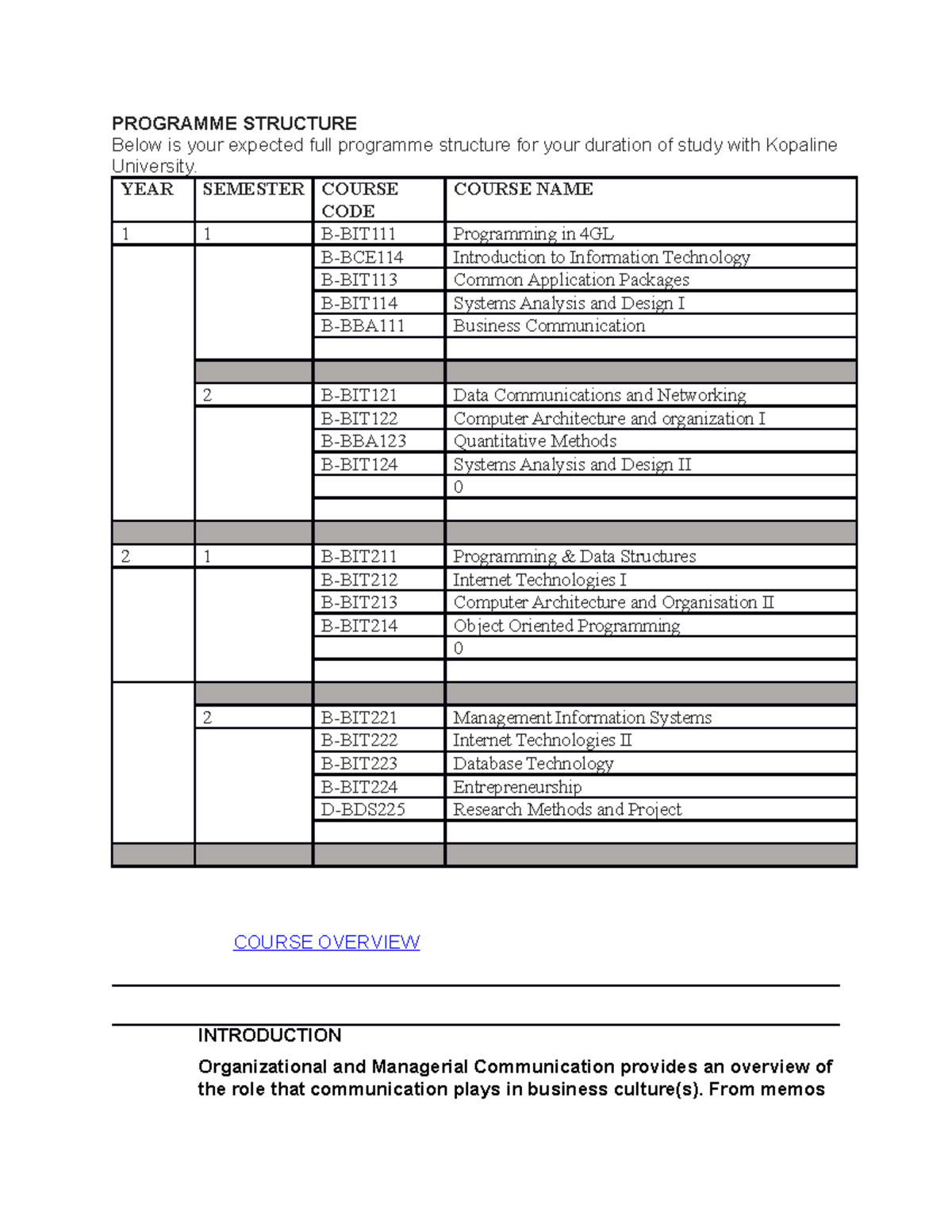 PROGRAMME STRUCTURE
Below is your expected full programme structure for your duration of study with Kopaline University.

| YEAR | SEMESTER | COURSE CODE | COURSE NAME |
|---|---|---|---|
| 1 | 1 | B-BIT111 | Programming in 4GL |
| | | B-BCE114 | Introduction to Information Technology |
| | | B-BIT113 | Common Application Packages |
| | | B-BIT114 | Systems Analysis and Design I |
| | | B-BBA111 | Business Communication |
| | | | |
| | | | |
| | 2 | B-BIT121 | Data Communications and Networking |
| | | B-BIT122 | Computer Architecture and organization I |
| | | B-BBA123 | Quantitative Methods |
| | | B-BIT124 | Systems Analysis and Design II |
| | | | 0 |
| | | | |
| | | | |
| 2 | 1 | B-BIT211 | Programming & Data Structures |
| | | B-BIT212 | Internet Technologies I |
| | | B-BIT213 | Computer Architecture and Organisation II |
| | | B-BIT214 | Object Oriented Programming |
| | | | 0 |
| | | | |
| | | | |
| | 2 | B-BIT221 | Management Information Systems |
| | | B-BIT222 | Internet Technologies II |
| | | B-BIT223 | Database Technology |
| | | B-BIT224 | Entrepreneurship |
| | | D-BDS225 | Research Methods and Project |
| | | | |
| | | | |

COURSE OVERVIEW

INTRODUCTION

Organizational and Managerial Communication provides an overview of the role that communication plays in business culture(s). From memos